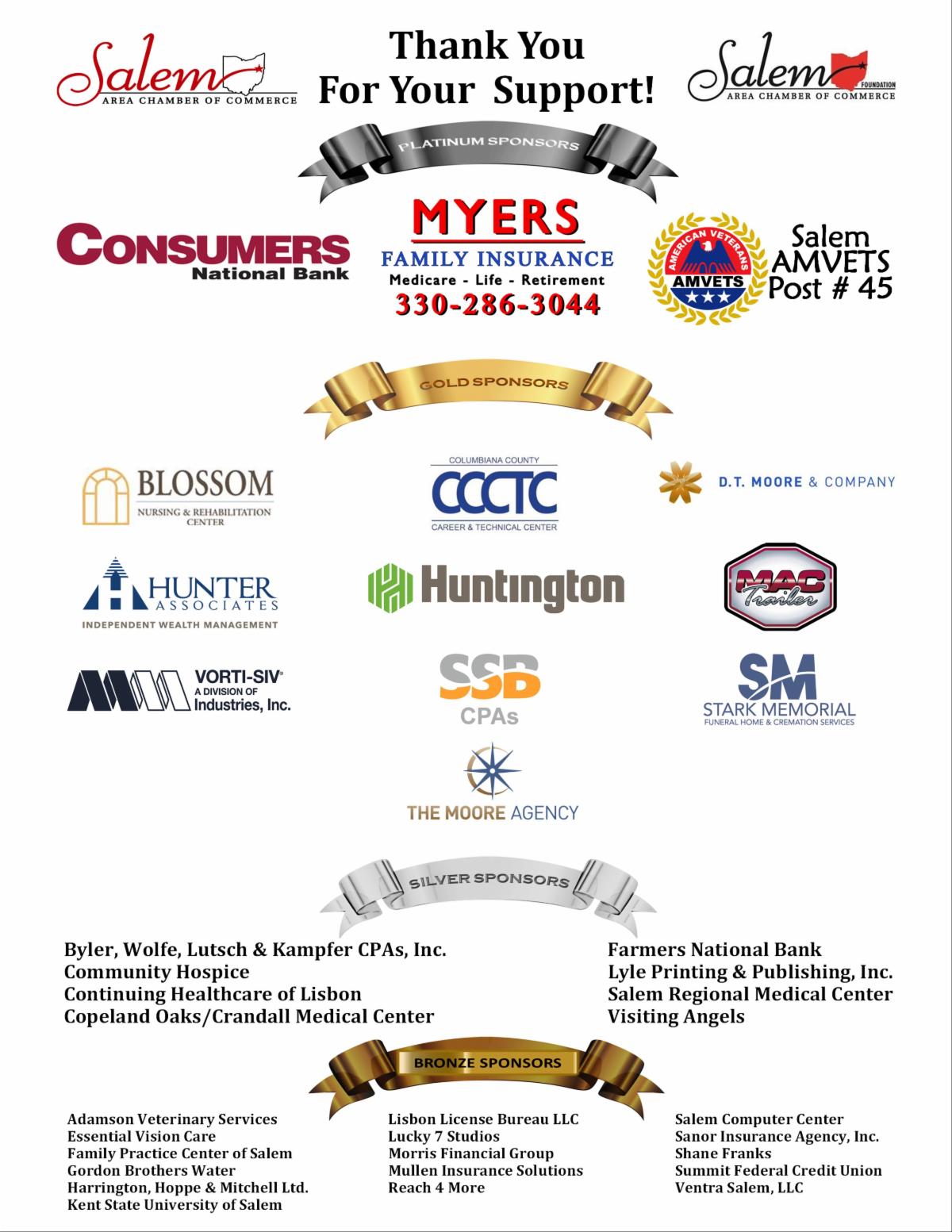 Salem
AREA CHAMBER OF COMMERCE

Thank You
For Your Support!

Salem
FOUNDATION
AREA CHAMBER OF COMMERCE

PLATINUM SPONSORS

CONSUMERS
National Bank

MYERS
FAMILY INSURANCE
Medicare - Life - Retirement
330-286-3044

AMERICAN VETERANS
AMVETS
Salem AMVETS Post # 45

GOLD SPONSORS

BLOSSOM
NURSING & REHABILITATION CENTER

COLUMBIANA COUNTY
CCCTC
CAREER & TECHNICAL CENTER

D.T. MOORE & COMPANY

HUNTER ASSOCIATES
INDEPENDENT WEALTH MANAGEMENT

Huntington

MAC Trailer

VORTI-SIV
A DIVISION OF
Industries, Inc.

SSB
CPAs

SM
STARK MEMORIAL
FUNERAL HOME & CREMATION SERVICES

THE MOORE AGENCY

SILVER SPONSORS

Byler, Wolfe, Lutsch & Kampfer CPAs, Inc.
Community Hospice
Continuing Healthcare of Lisbon
Copeland Oaks/Crandall Medical Center

Farmers National Bank
Lyle Printing & Publishing, Inc.
Salem Regional Medical Center
Visiting Angels

BRONZE SPONSORS

Adamson Veterinary Services
Essential Vision Care
Family Practice Center of Salem
Gordon Brothers Water
Harrington, Hoppe & Mitchell Ltd.
Kent State University of Salem

Lisbon License Bureau LLC
Lucky 7 Studios
Morris Financial Group
Mullen Insurance Solutions
Reach 4 More

Salem Computer Center
Sanor Insurance Agency, Inc.
Shane Franks
Summit Federal Credit Union
Ventra Salem, LLC